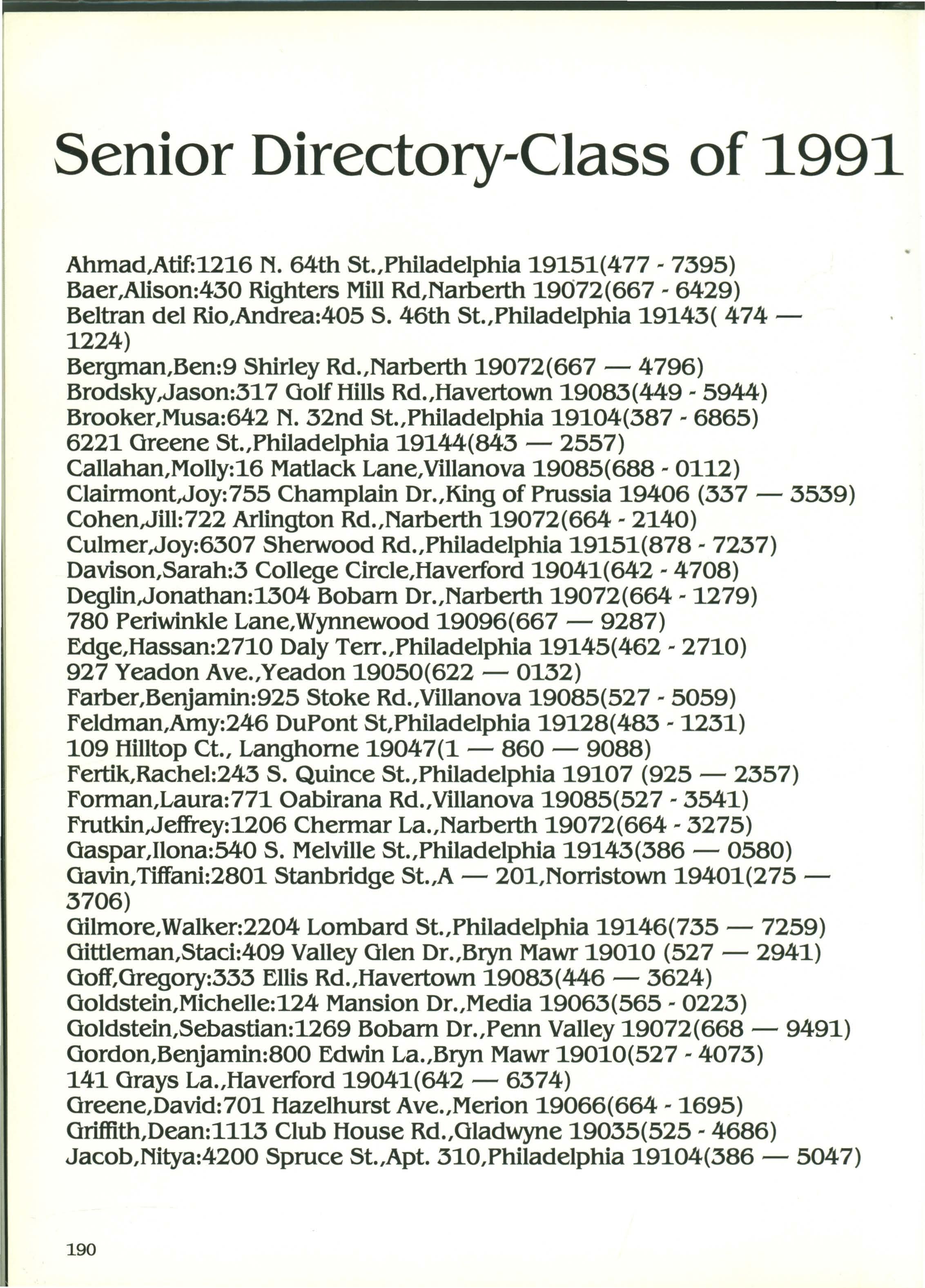 Senior Directory-Class of 1991

Ahmad,Atif:1216 N. 64th St.,Philadelphia 19151(477 - 7395)
Baer,Alison:430 Righters Mill Rd,Narberth 19072(667 - 6429)
Beltran del Rio,Andrea:405 S. 46th St.,Philadelphia 19143( 474 — 1224)
Bergman,Ben:9 Shirley Rd.,Narberth 19072(667 — 4796)
Brodsky,Jason:317 Golf Hills Rd.,Havertown 19083(449 - 5944)
Brooker,Musa:642 N. 32nd St.,Philadelphia 19104(387 - 6865)
6221 Greene St.,Philadelphia 19144(843 — 2557)
Callahan,Molly:16 Matlack Lane,Villanova 19085(688 - 0112)
Clairmont,Joy:755 Champlain Dr.,King of Prussia 19406 (337 — 3539)
Cohen,Jill:722 Arlington Rd.,Narberth 19072(664 - 2140)
Culmer,Joy:6307 Sherwood Rd.,Philadelphia 19151(878 - 7237)
Davison,Sarah:3 College Circle,Haverford 19041(642 - 4708)
Deglin,Jonathan:1304 Bobarn Dr.,Narberth 19072(664 - 1279)
780 Periwinkle Lane,Wynnewood 19096(667 — 9287)
Edge,Hassan:2710 Daly Terr.,Philadelphia 19145(462 - 2710)
927 Yeadon Ave.,Yeadon 19050(622 — 0132)
Farber,Benjamin:925 Stoke Rd.,Villanova 19085(527 - 5059)
Feldman,Amy:246 DuPont St,Philadelphia 19128(483 - 1231)
109 Hilltop Ct., Langhorne 19047(1 — 860 — 9088)
Fertik,Rachel:243 S. Quince St.,Philadelphia 19107 (925 — 2357)
Forman,Laura:771 Oabirana Rd.,Villanova 19085(527 - 3541)
Frutkin,Jeffrey:1206 Chermar La.,Narberth 19072(664 - 3275)
Gaspar,Ilona:540 S. Melville St.,Philadelphia 19143(386 — 0580)
Gavin,Tiffani:2801 Stanbridge St.,A — 201,Norristown 19401(275 — 3706)
Gilmore,Walker:2204 Lombard St.,Philadelphia 19146(735 — 7259)
Gittleman,Staci:409 Valley Glen Dr.,Bryn Mawr 19010 (527 — 2941)
Goff,Gregory:333 Ellis Rd.,Havertown 19083(446 — 3624)
Goldstein,Michelle:124 Mansion Dr.,Media 19063(565 - 0223)
Goldstein,Sebastian:1269 Bobarn Dr.,Penn Valley 19072(668 — 9491)
Gordon,Benjamin:800 Edwin La.,Bryn Mawr 19010(527 - 4073)
141 Grays La.,Haverford 19041(642 — 6374)
Greene,David:701 Hazelhurst Ave.,Merion 19066(664 - 1695)
Griffith,Dean:1113 Club House Rd.,Gladwyne 19035(525 - 4686)
Jacob,Nitya:4200 Spruce St.,Apt. 310,Philadelphia 19104(386 — 5047)

190